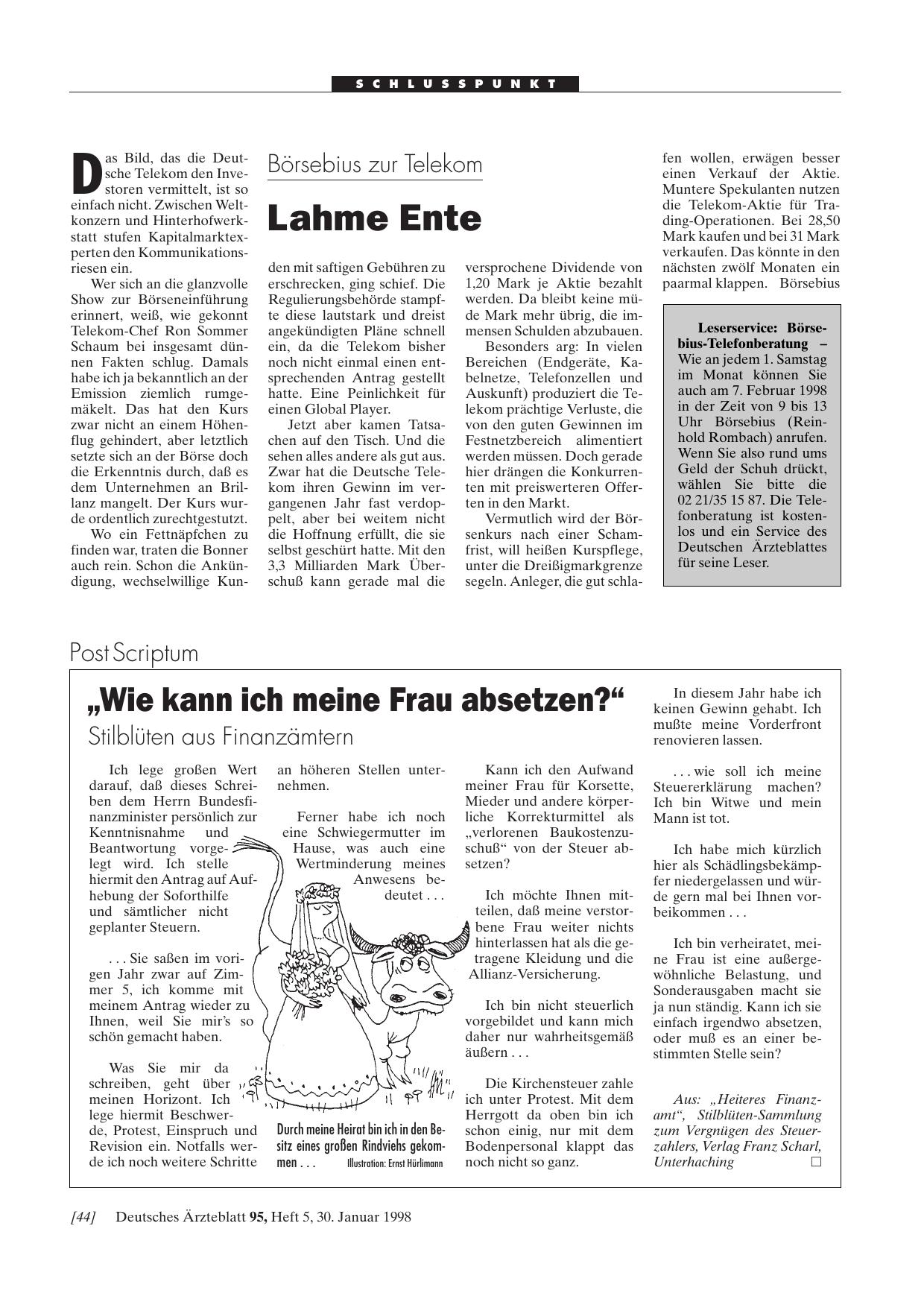 SCHLUSSPUNKT

Börsebius zur Telekom

Lahme Ente

Das Bild, das die Deutsche Telekom den Investoren vermittelt, ist so einfach nicht. Zwischen Weltkonzern und Hinterhofwerkstatt stufen Kapitalmarktexperten den Kommunikationsriesen ein.

Wer sich an die glanzvolle Show zur Börseneinführung erinnert, weiß, wie gekonnt Telekom-Chef Ron Sommer Schaum bei insgesamt dünnen Fakten schlug. Damals habe ich ja bekanntlich an der Emission ziemlich rumgemäkelt. Das hat den Kurs zwar nicht an einem Höhenflug gehindert, aber letztlich setzte sich an der Börse doch die Erkenntnis durch, daß es dem Unternehmen an Brillanz mangelt. Der Kurs wurde ordentlich zurechtgestutzt.

Wo ein Fettnäpfchen zu finden war, traten die Bonner auch rein. Schon die Ankündigung, wechselwillige Kunden mit saftigen Gebühren zu erschrecken, ging schief. Die Regulierungsbehörde stampfte diese lautstark und dreist angekündigten Pläne schnell ein, da die Telekom bisher noch nicht einmal einen entsprechenden Antrag gestellt hatte. Eine Peinlichkeit für einen Global Player.

Jetzt aber kamen Tatsachen auf den Tisch. Und die sehen alles andere als gut aus. Zwar hat die Deutsche Telekom ihren Gewinn im vergangenen Jahr fast verdoppelt, aber bei weitem nicht die Hoffnung erfüllt, die sie selbst geschürt hatte. Mit den 3,3 Milliarden Mark Überschuß kann gerade mal die versprochene Dividende von 1,20 Mark je Aktie bezahlt werden. Da bleibt keine müde Mark mehr übrig, die immensen Schulden abzubauen.

Besonders arg: In vielen Bereichen (Endgeräte, Kabelnetze, Telefonzellen und Auskunft) produziert die Telekom prächtige Verluste, die von den guten Gewinnen im Festnetzbereich alimentiert werden müssen. Doch gerade hier drängen die Konkurrenten mit preiswerteren Offerten in den Markt.

Vermutlich wird der Börsenkurs nach einer Schamfrist, will heißen Kurspflege, unter die Dreißigmarkgrenze segeln. Anleger, die gut schlafen wollen, erwägen besser einen Verkauf der Aktie. Muntere Spekulanten nutzen die Telekom-Aktie für Trading-Operationen. Bei 28,50 Mark kaufen und bei 31 Mark verkaufen. Das könnte in den nächsten zwölf Monaten ein paarmal klappen. Börsebius

Leserservice: Börsebius-Telefonberatung – Wie an jedem 1. Samstag im Monat können Sie auch am 7. Februar 1998 in der Zeit von 9 bis 13 Uhr Börsebius (Reinhold Rombach) anrufen. Wenn Sie also rund ums Geld der Schuh drückt, wählen Sie bitte die 02 21/35 15 87. Die Telefonberatung ist kostenlos und ein Service des Deutschen Ärzteblattes für seine Leser.

Post Scriptum

„Wie kann ich meine Frau absetzen?“

Stilblüten aus Finanzämtern

Ich lege großen Wert darauf, daß dieses Schreiben dem Herrn Bundesfinanzminister persönlich zur Kenntnisnahme und Beantwortung vorgelegt wird. Ich stelle hiermit den Antrag auf Aufhebung der Soforthilfe und sämtlicher nicht geplanter Steuern.

. . . Sie saßen im vorigen Jahr zwar auf Zimmer 5, ich komme mit meinem Antrag wieder zu Ihnen, weil Sie mir’s so schön gemacht haben.

Was Sie mir da schreiben, geht über meinen Horizont. Ich lege hiermit Beschwerde, Protest, Einspruch und Revision ein. Notfalls werde ich noch weitere Schritte an höheren Stellen unternehmen.

Ferner habe ich noch eine Schwiegermutter im Hause, was auch eine Wertminderung meines Anwesens bedeutet . . .

Durch meine Heirat bin ich in den Besitz eines großen Rindviehs gekommen . . . Illustration: Ernst Hürlimann

Kann ich den Aufwand meiner Frau für Korsette, Mieder und andere körperliche Korrekturmittel als „verlorenen Baukostenzuschuß“ von der Steuer absetzen?

Ich möchte Ihnen mitteilen, daß meine verstorbene Frau weiter nichts hinterlassen hat als die getragene Kleidung und die Allianz-Versicherung.

Ich bin nicht steuerlich vorgebildet und kann mich daher nur wahrheitsgemäß äußern . . .

Die Kirchensteuer zahle ich unter Protest. Mit dem Herrgott da oben bin ich schon einig, nur mit dem Bodenpersonal klappt das noch nicht so ganz.

In diesem Jahr habe ich keinen Gewinn gehabt. Ich mußte meine Vorderfront renovieren lassen.

. . . wie soll ich meine Steuererklärung machen? Ich bin Witwe und mein Mann ist tot.

Ich habe mich kürzlich hier als Schädlingsbekämpfer niedergelassen und würde gern mal bei Ihnen vorbeikommen . . .

Ich bin verheiratet, meine Frau ist eine außergewöhnliche Belastung, und Sonderausgaben macht sie ja nun ständig. Kann ich sie einfach irgendwo absetzen, oder muß es an einer bestimmten Stelle sein?

Aus: „Heiteres Finanzamt“, Stilblüten-Sammlung zum Vergnügen des Steuerzahlers, Verlag Franz Scharl, Unterhaching □

[44] Deutsches Ärzteblatt 95, Heft 5, 30. Januar 1998